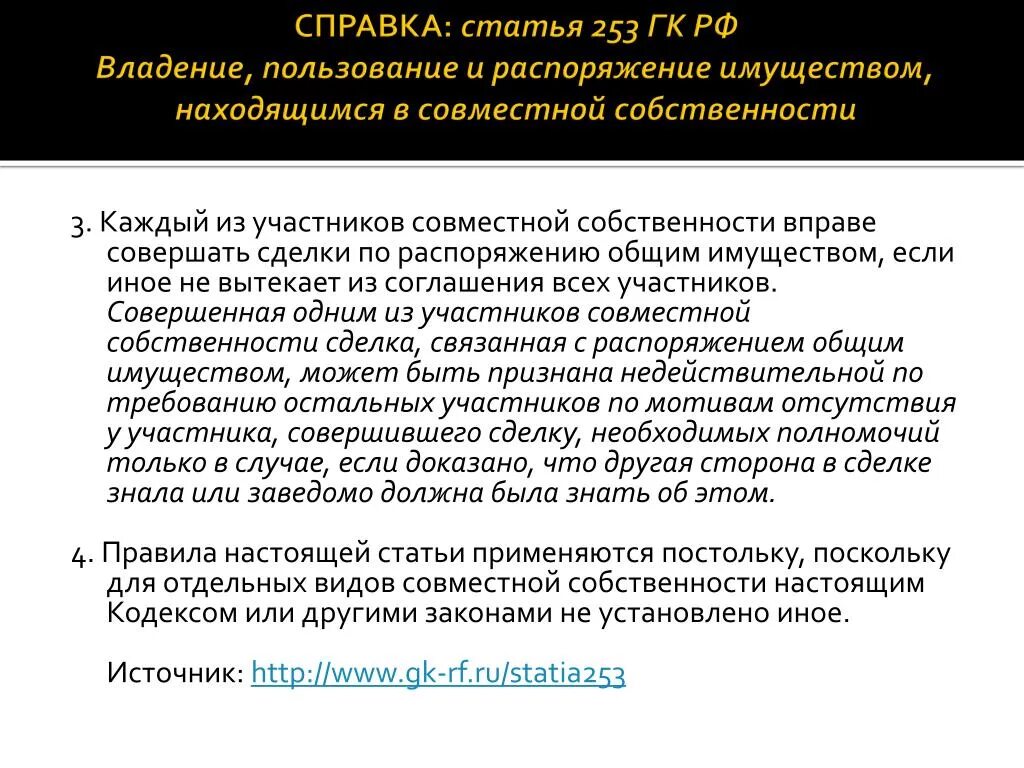 СПРАВКА: статья 253 ГК РФ
Владение, пользование и распоряжение имуществом, находящимся в совместной собственности

3. Каждый из участников совместной собственности вправе совершать сделки по распоряжению общим имуществом, если иное не вытекает из соглашения всех участников. Совершенная одним из участников совместной собственности сделка, связанная с распоряжением общим имуществом, может быть признана недействительной по требованию остальных участников по мотивам отсутствия у участника, совершившего сделку, необходимых полномочий только в случае, если доказано, что другая сторона в сделке знала или заведомо должна была знать об этом.

4. Правила настоящей статьи применяются постольку, поскольку для отдельных видов совместной собственности настоящим Кодексом или другими законами не установлено иное.

Источник: http://www.gk-rf.ru/statia253